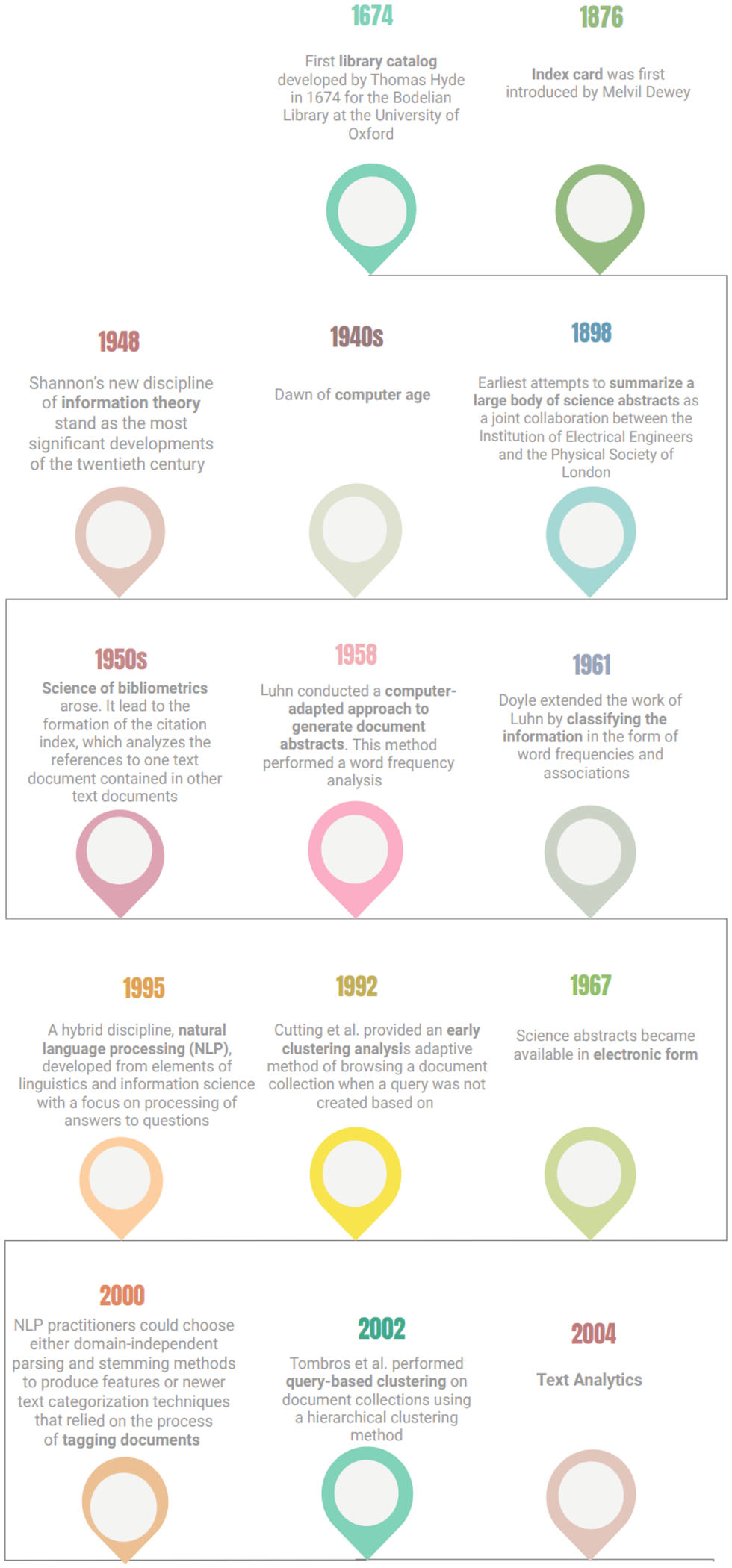 1674

First library catalog developed by Thomas Hyde in 1674 for the Bodelian Library at the University of Oxford

1876

Index card was first introduced by Melvil Dewey

1948

Shannon's new discipline of information theory stand as the most significant developments of the twentieth century

1940s

Dawn of computer age

1898

Earliest attempts to summarize a large body of science abstracts as a joint collaboration between the Institution of Electrical Engineers and the Physical Society of London

1950s

Science of bibliometrics arose. It lead to the formation of the citation index, which analyzes the references to one text document contained in other text documents

1958

Luhn conducted a computer-adapted approach to generate document abstracts. This method performed a word frequency analysis

1961

Doyle extended the work of Luhn by classifying the information in the form of word frequencies and associations

1995

A hybrid discipline, natural language processing (NLP), developed from elements of linguistics and information science with a focus on processing of answers to questions

1992

Cutting et al. provided an early clustering analysis adaptive method of browsing a document collection when a query was not created based on

1967

Science abstracts became available in electronic form

2000

NLP practitioners could choose either domain-independent parsing and stemming methods to produce features or newer text categorization techniques that relied on the process of tagging documents

2002

Tombros et al. performed query-based clustering on document collections using a hierarchical clustering method

2004

Text Analytics